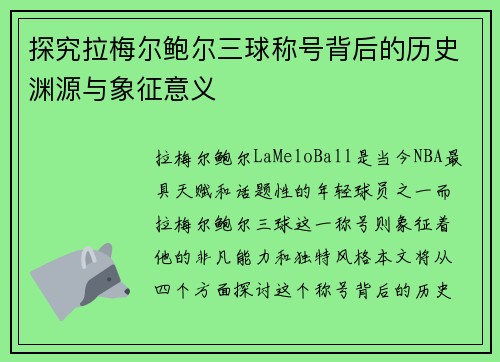 探究拉梅尔鲍尔三球称号背后的历史渊源与象征意义

拉梅尔鲍尔LaMeloBall是当今NBA最具天赋和话题性的年轻球员之一而拉梅尔鲍尔三球这一称号则象征着他的非凡能力和独特风格本文将从四个方面探讨这个称号背后的历史